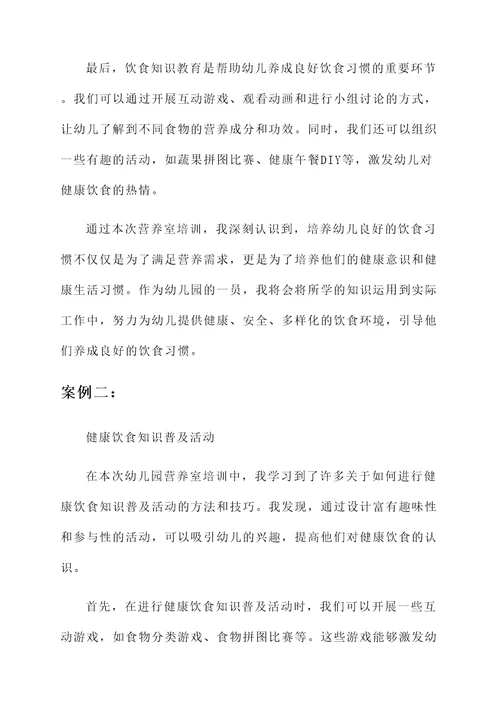 最后，饮食知识教育是帮助幼儿养成良好饮食习惯的重要环节。我们可以通过开展互动游戏、观看动画和进行小组讨论的方式，让幼儿了解到不同食物的营养成分和功效。同时，我们还可以组织一些有趣的活动，如蔬果拼图比赛、健康午餐DIY等，激发幼儿对健康饮食的热情。

通过本次营养室培训，我深刻认识到，培养幼儿良好的饮食习惯不仅仅是为了满足营养需求，更是为了培养他们的健康意识和健康生活习惯。作为幼儿园的一员，我将会将所学的知识运用到实际工作中，努力为幼儿提供健康、安全、多样化的饮食环境，引导他们养成良好的饮食习惯。

案例二：

健康饮食知识普及活动

在本次幼儿园营养室培训中，我学习到了许多关于如何进行健康饮食知识普及活动的方法和技巧。我发现，通过设计富有趣味性和参与性的活动，可以吸引幼儿的兴趣，提高他们对健康饮食的认识。

首先，在进行健康饮食知识普及活动时，我们可以开展一些互动游戏，如食物分类游戏、食物拼图比赛等。这些游戏能够激发幼